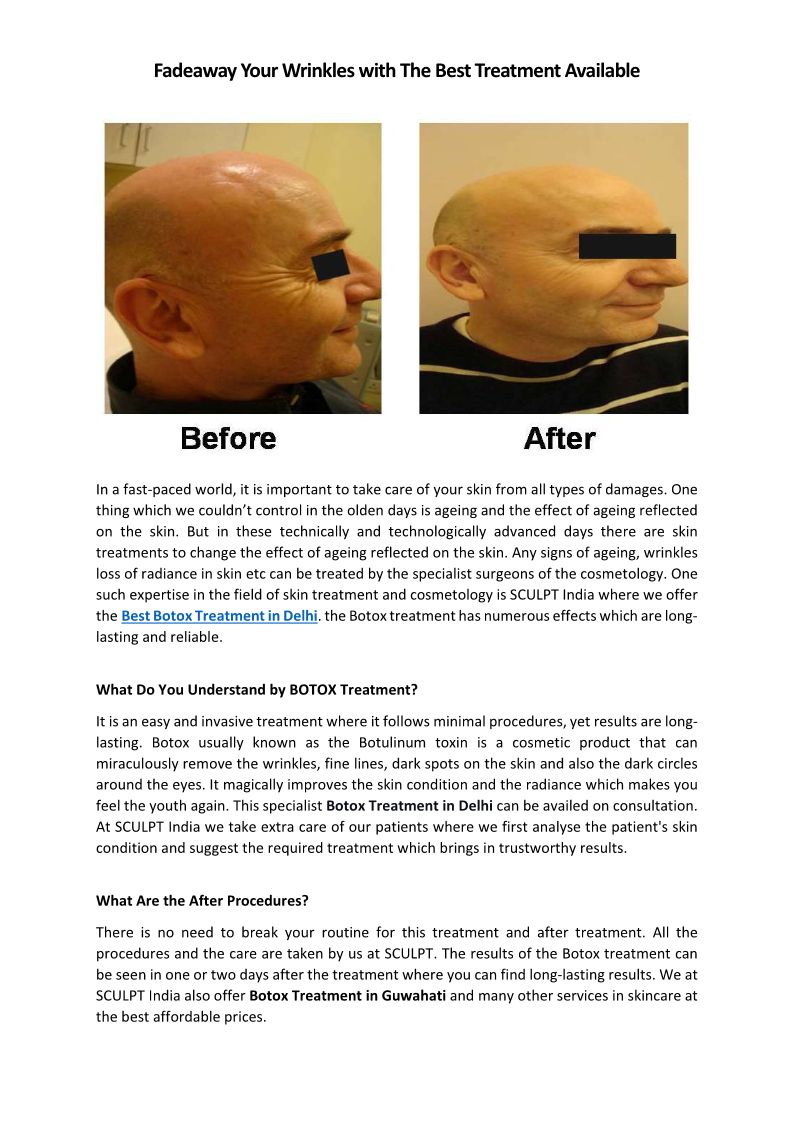 Fadeaway Your Wrinkles with The Best Treatment Available

Before

After

In a fast-paced world, it is important to take care of your skin from all types of damages. One thing which we couldn't control in the olden days is ageing and the effect of ageing reflected on the skin. But in these technically and technologically advanced days there are skin treatments to change the effect of ageing reflected on the skin. Any signs of ageing, wrinkles loss of radiance in skin etc can be treated by the specialist surgeons of the cosmetology. One such expertise in the field of skin treatment and cosmetology is SCULPT India where we offer the Best Botox Treatment in Delhi. the Botox treatment has numerous effects which are long-lasting and reliable.

What Do You Understand by BOTOX Treatment?

It is an easy and invasive treatment where it follows minimal procedures, yet results are long-lasting. Botox usually known as the Botulinum toxin is a cosmetic product that can miraculously remove the wrinkles, fine lines, dark spots on the skin and also the dark circles around the eyes. It magically improves the skin condition and the radiance which makes you feel the youth again. This specialist Botox Treatment in Delhi can be availed on consultation. At SCULPT India we take extra care of our patients where we first analyse the patient's skin condition and suggest the required treatment which brings in trustworthy results.

What Are the After Procedures?

There is no need to break your routine for this treatment and after treatment. All the procedures and the care are taken by us at SCULPT. The results of the Botox treatment can be seen in one or two days after the treatment where you can find long-lasting results. We at SCULPT India also offer Botox Treatment in Guwahati and many other services in skincare at the best affordable prices.